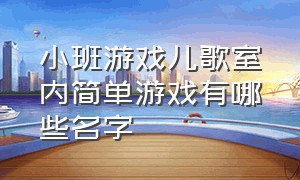 小班游戏儿歌室内简单游戏有哪些名字